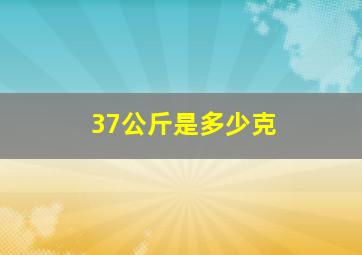 37公斤是多少克